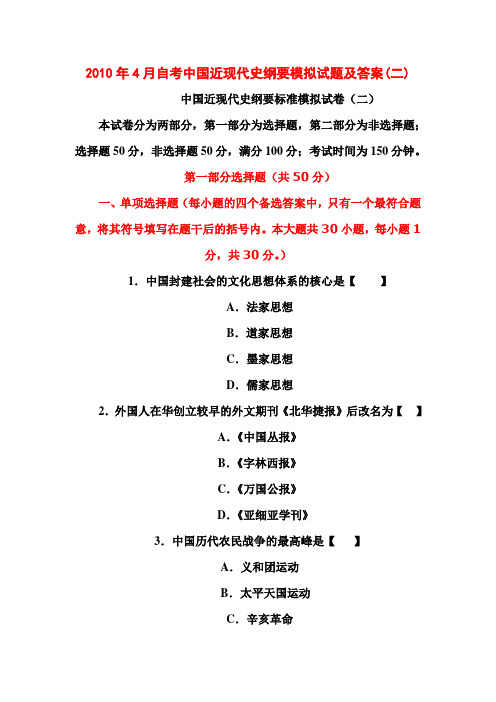 2010年4月自考中国近现代史纲要模拟试题及答案(二)

中国近现代史纲要标准模拟试卷（二）

本试卷分为两部分，第一部分为选择题，第二部分为非选择题；选择题50分，非选择题50分，满分100分；考试时间为150分钟。

第一部分选择题（共50分）

一、单项选择题（每小题的四个备选答案中，只有一个最符合题意，将其符号填写在题干后的括号内。本大题共30小题，每小题1分，共30分。）

1．中国封建社会的文化思想体系的核心是【　】

A．法家思想

B．道家思想

C．墨家思想

D．儒家思想

2．外国人在华创立较早的外文期刊《北华捷报》后改名为【　】

A．《中国丛报》

B．《字林西报》

C．《万国公报》

D．《亚细亚学刊》

3．中国历代农民战争的最高峰是【　】

A．义和团运动

B．太平天国运动

C．辛亥革命